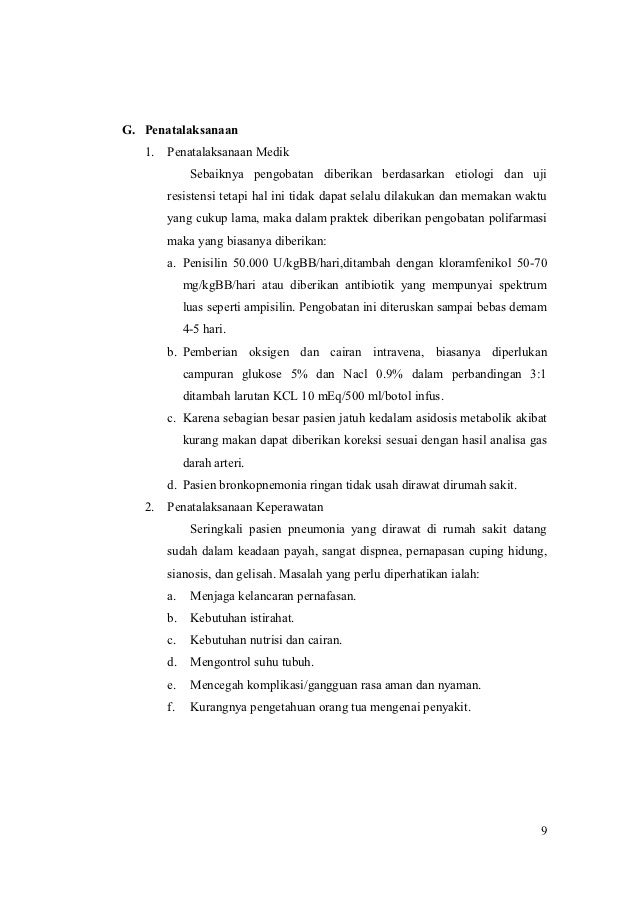 G. Penatalaksanaan

1. Penatalaksanaan Medik

Sebaiknya pengobatan diberikan berdasarkan etiologi dan uji resistensi tetapi hal ini tidak dapat selalu dilakukan dan memakan waktu yang cukup lama, maka dalam praktek diberikan pengobatan polifarmasi maka yang biasanya diberikan:

a. Penisilin 50.000 U/kgBB/hari,ditambah dengan kloramfenikol 50-70 mg/kgBB/hari atau diberikan antibiotik yang mempunyai spektrum luas seperti ampisilin. Pengobatan ini diteruskan sampai bebas demam 4-5 hari.

b. Pemberian oksigen dan cairan intravena, biasanya diperlukan campuran glukose 5% dan Nacl 0.9% dalam perbandingan 3:1 ditambah larutan KCL 10 mEq/500 ml/botol infus.

c. Karena sebagian besar pasien jatuh kedalam asidosis metabolik akibat kurang makan dapat diberikan koreksi sesuai dengan hasil analisa gas darah arteri.

d. Pasien bronkopnemonia ringan tidak usah dirawat dirumah sakit.

2. Penatalaksanaan Keperawatan

Seringkali pasien pneumonia yang dirawat di rumah sakit datang sudah dalam keadaan payah, sangat dispnea, pernapasan cuping hidung, sianosis, dan gelisah. Masalah yang perlu diperhatikan ialah:

a. Menjaga kelancaran pernafasan.

b. Kebutuhan istirahat.

c. Kebutuhan nutrisi dan cairan.

d. Mengontrol suhu tubuh.

e. Mencegah komplikasi/gangguan rasa aman dan nyaman.

f. Kurangnya pengetahuan orang tua mengenai penyakit.

9